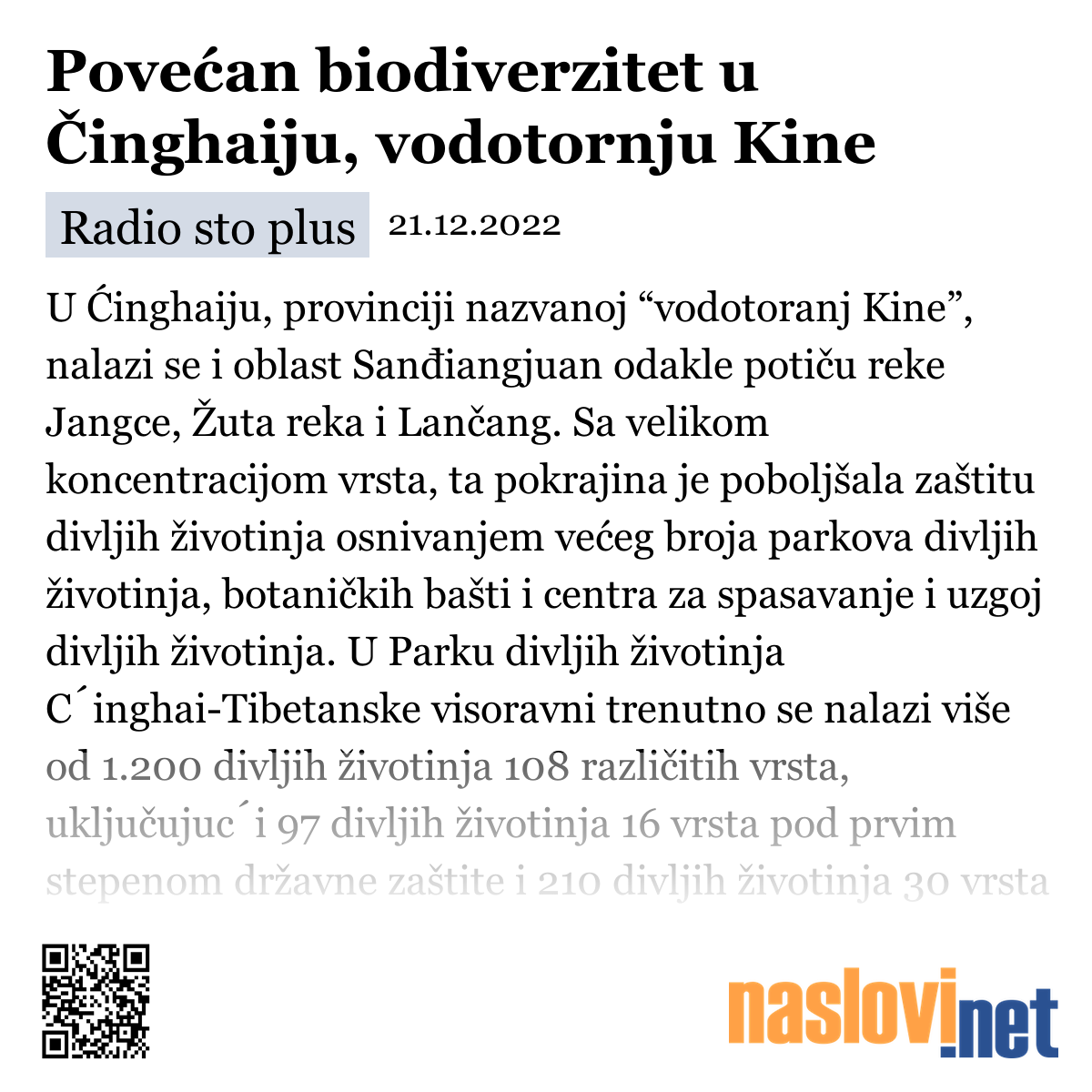 Povećan biodiverzitet u Činghaiju, vodotornju Kine

Radio sto plus 21.12.2022

U Ćinghaiju, provinciji nazvanoj “vodotoranj Kine”, nalazi se i oblast Sanđiangjuan odakle potiču reke Jangce, Žuta reka i Lančang. Sa velikom koncentracijom vrsta, ta pokrajina je poboljšala zaštitu divljih životinja osnivanjem većeg broja parkova divljih životinja, botaničkih bašti i centra za spasavanje i uzgoj divljih životinja. U Parku divljih životinja C´inghai-Tibetanske visoravni trenutno se nalazi više od 1.200 divljih životinja 108 različitih vrsta, uključujuc´i 97 divljih životinja 16 vrsta pod prvim stepenom državne zaštite i 210 divljih životinja 30 vrsta

naslovi.net